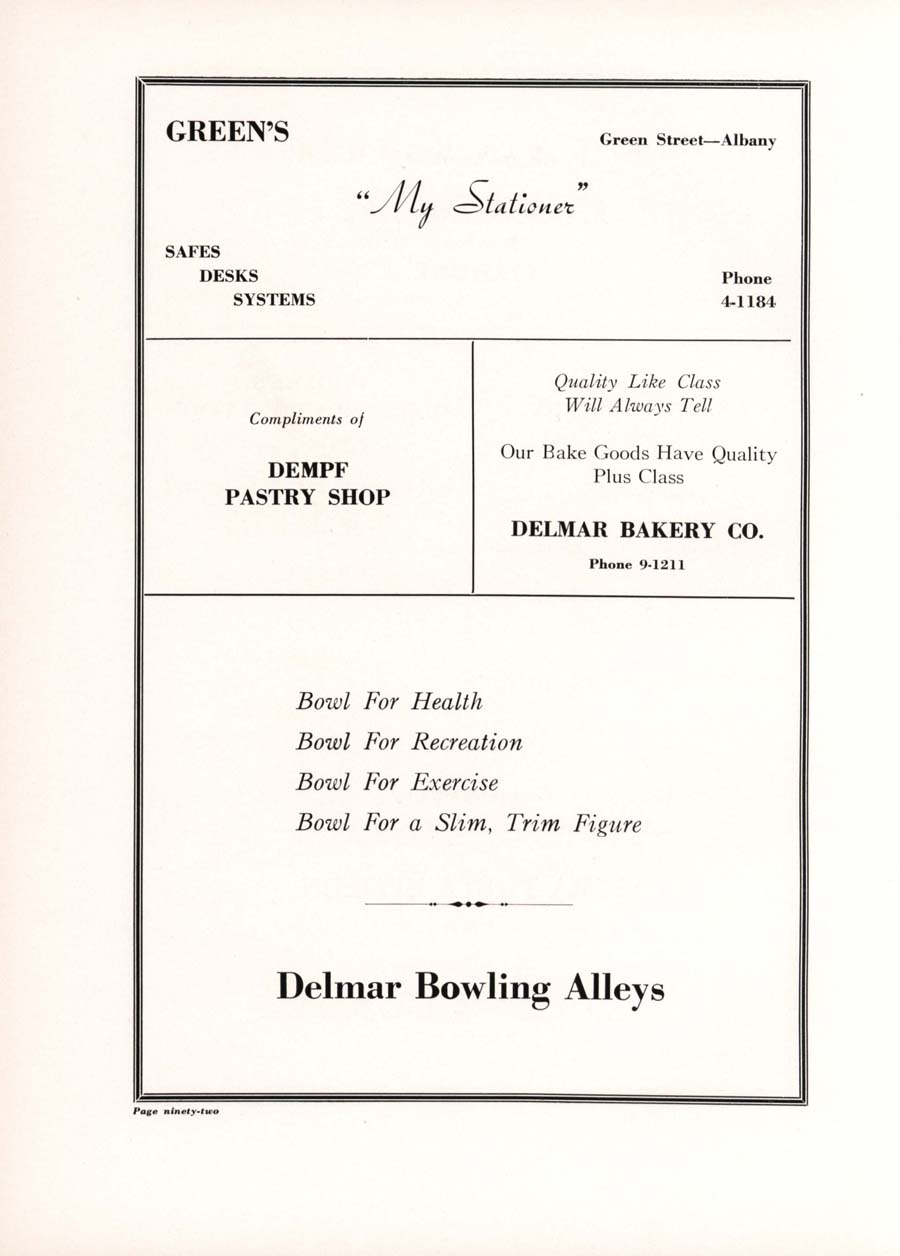 GREEN'S

Green Street—Albany

"My Stationer"

SAFES
DESKS
SYSTEMS

Phone
4-1184

Compliments of

DEMPF
PASTRY SHOP

Quality Like Class
Will Always Tell

Our Bake Goods Have Quality
Plus Class

DELMAR BAKERY CO.

Phone 9-1211

Bowl For Health
Bowl For Recreation
Bowl For Exercise
Bowl For a Slim, Trim Figure

Delmar Bowling Alleys

Page ninety-two